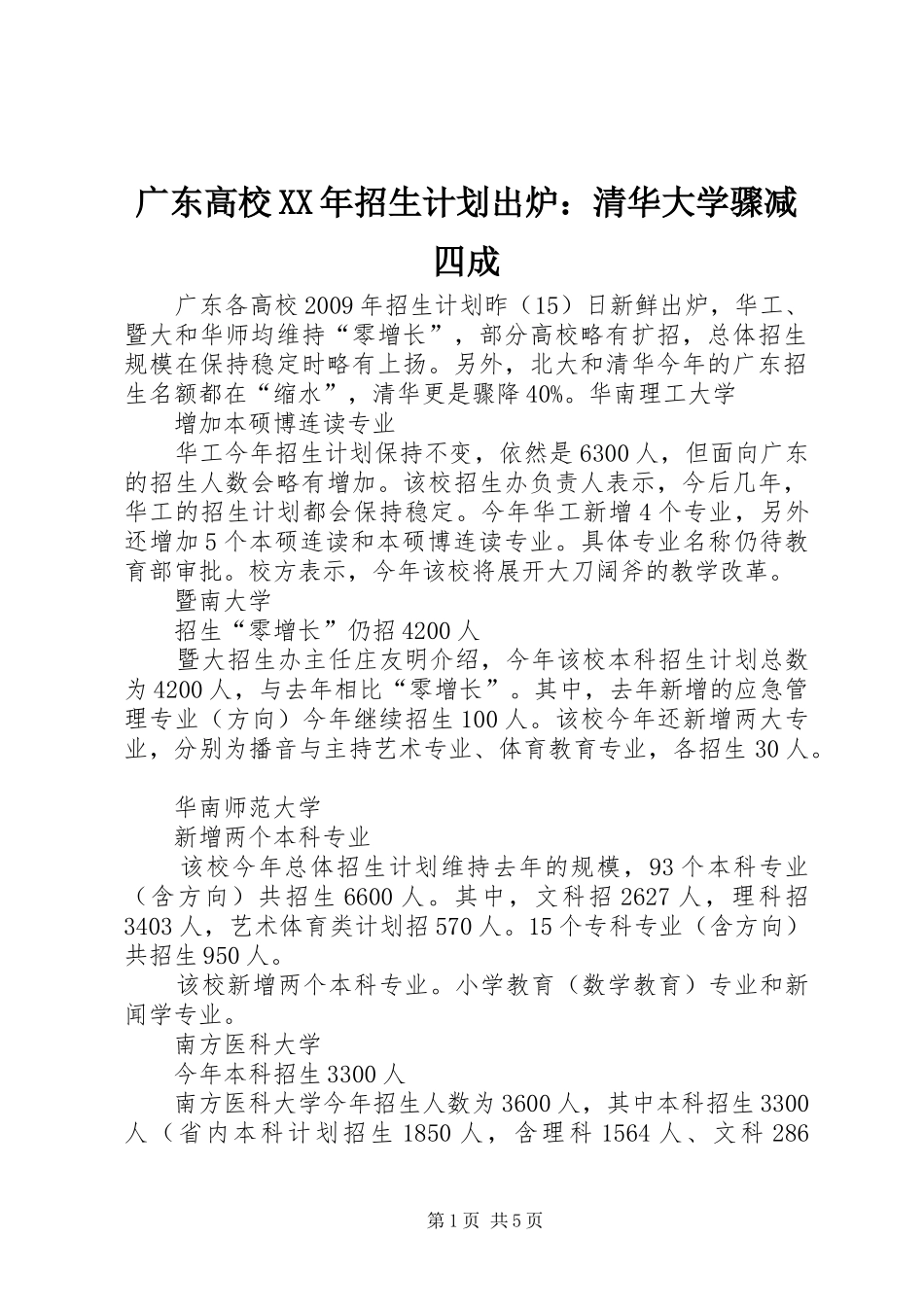 广东高校XX年招生计划出炉：清华大学骤减四成

广东各高校2009年招生计划昨（15）日新鲜出炉，华工、暨大和华师均维持“零增长”，部分高校略有扩招，总体招生规模在保持稳定时略有上扬。另外，北大和清华今年的广东招生名额都在“缩水”，清华更是骤降40%。华南理工大学

增加本硕博连读专业

华工今年招生计划保持不变，依然是6300人，但面向广东的招生人数会略有增加。该校招生办负责人表示，今后几年，华工的招生计划都会保持稳定。今年华工新增4个专业，另外还增加5个本硕连读和本硕博连读专业。具体专业名称仍待教育部审批。校方表示，今年该校将展开大刀阔斧的教学改革。

暨南大学

招生“零增长”仍招4200人

暨大招生办主任庄友明介绍，今年该校本科招生计划总数为4200人，与去年相比“零增长”。其中，去年新增的应急管理专业（方向）今年继续招生100人。该校今年还新增两大专业，分别为播音与主持艺术专业、体育教育专业，各招生30人。

华南师范大学

新增两个本科专业

该校今年总体招生计划维持去年的规模，93个本科专业（含方向）共招生6600人。其中，文科招2627人，理科招3403人，艺术体育类计划招570人。15个专科专业（含方向）共招生950人。

该校新增两个本科专业。小学教育（数学教育）专业和新闻学专业。

南方医科大学

今年本科招生3300人

南方医科大学今年招生人数为3600人，其中本科招生3300人（省内本科计划招生1850人，含理科1564人、文科286

第1页 共5页